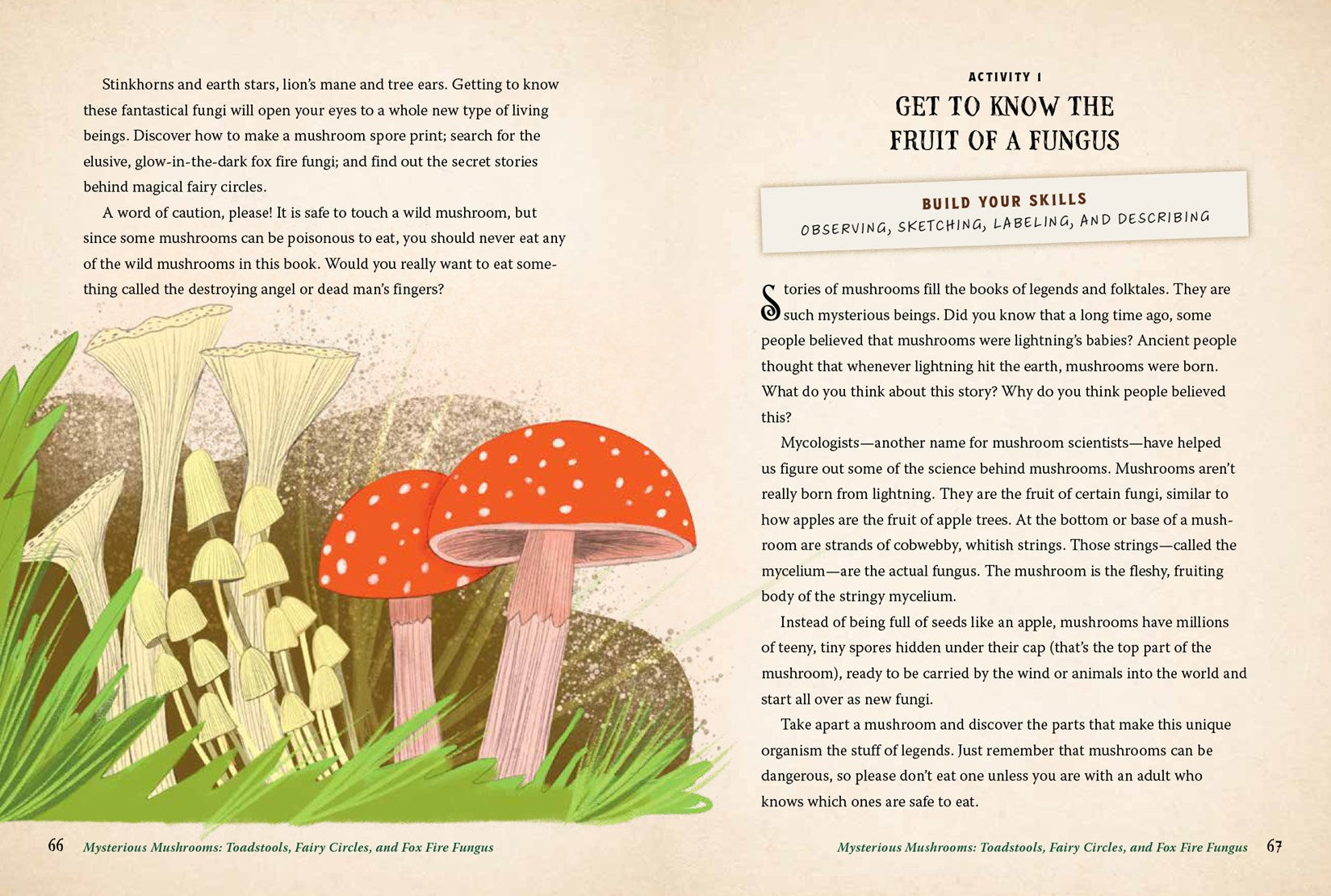 Stinkhorns and earth stars, lion's mane and tree ears. Getting to know these fantastical fungi will open your eyes to a whole new type of living beings. Discover how to make a mushroom spore print; search for the elusive, glow-in-the-dark fox fire fungi; and find out the secret stories behind magical fairy circles.

A word of caution, please! It is safe to touch a wild mushroom, but since some mushrooms can be poisonous to eat, you should never eat any of the wild mushrooms in this book. Would you really want to eat something called the destroying angel or dead man's fingers?

66 Mysterious Mushrooms: Toadstools, Fairy Circles, and Fox Fire Fungus

ACTIVITY 1

GET TO KNOW THE FRUIT OF A FUNGUS

BUILD YOUR SKILLS
OBSERVING, SKETCHING, LABELING, AND DESCRIBING

Stories of mushrooms fill the books of legends and folktales. They are such mysterious beings. Did you know that a long time ago, some people believed that mushrooms were lightning's babies? Ancient people thought that whenever lightning hit the earth, mushrooms were born. What do you think about this story? Why do you think people believed this?

Mycologists—another name for mushroom scientists—have helped us figure out some of the science behind mushrooms. Mushrooms aren't really born from lightning. They are the fruit of certain fungi, similar to how apples are the fruit of apple trees. At the bottom or base of a mushroom are strands of cobwebby, whitish strings. Those strings—called the mycelium—are the actual fungus. The mushroom is the fleshy, fruiting body of the stringy mycelium.

Instead of being full of seeds like an apple, mushrooms have millions of teeny, tiny spores hidden under their cap (that's the top part of the mushroom), ready to be carried by the wind or animals into the world and start all over as new fungi.

Take apart a mushroom and discover the parts that make this unique organism the stuff of legends. Just remember that mushrooms can be dangerous, so please don't eat one unless you are with an adult who knows which ones are safe to eat.

Mysterious Mushrooms: Toadstools, Fairy Circles, and Fox Fire Fungus 67